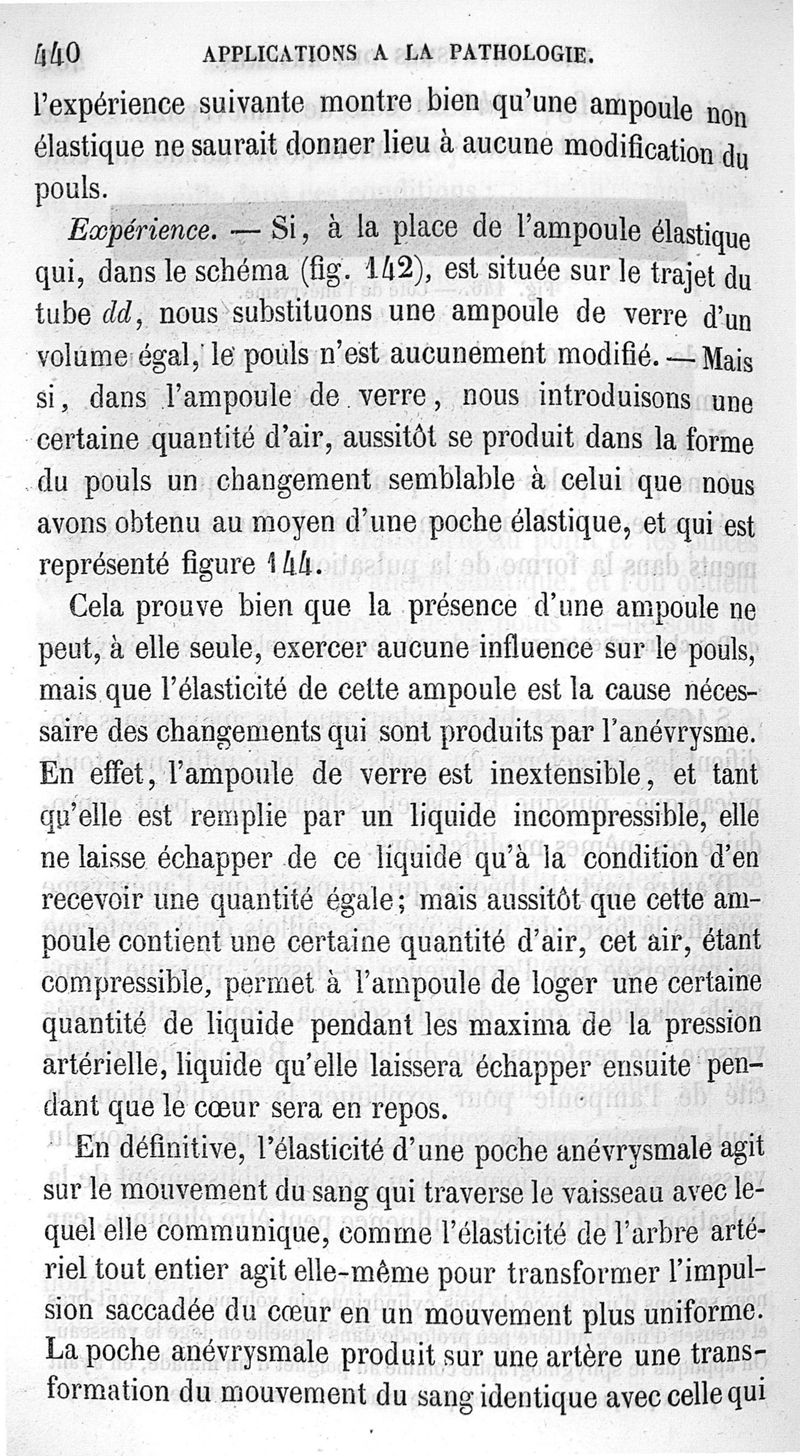 440 APPLICATIONS A LA PATHOLOGIE.

l'expérience suivante montre bien qu'une ampoule non élastique ne saurait donner lieu à aucune modification du pouls.

Expérience. — Si, à la place de l'ampoule élastique qui, dans le schéma (fig. 142), est située sur le trajet du tube dd, nous substituons une ampoule de verre d'un volume égal, le pouls n'est aucunement modifié. — Mais si, dans l'ampoule de verre, nous introduisons une certaine quantité d'air, aussitôt se produit dans la forme du pouls un changement semblable à celui que nous avons obtenu au moyen d'une poche élastique, et qui est représenté figure 144.

Cela prouve bien que la présence d'une ampoule ne peut, à elle seule, exercer aucune influence sur le pouls, mais que l'élasticité de cette ampoule est la cause nécessaire des changements qui sont produits par l'anévrysme. En effet, l'ampoule de verre est inextensible, et tant qu'elle est remplie par un liquide incompressible, elle ne laisse échapper de ce liquide qu'à la condition d'en recevoir une quantité égale; mais aussitôt que cette ampoule contient une certaine quantité d'air, cet air, étant compressible, permet à l'ampoule de loger une certaine quantité de liquide pendant les maxima de la pression artérielle, liquide qu'elle laissera échapper ensuite pendant que le cœur sera en repos.

En définitive, l'élasticité d'une poche anévrysmale agit sur le mouvement du sang qui traverse le vaisseau avec lequel elle communique, comme l'élasticité de l'arbre artériel tout entier agit elle-même pour transformer l'impulsion saccadée du cœur en un mouvement plus uniforme. La poche anévrysmale produit sur une artère une transformation du mouvement du sang identique avec celle qui